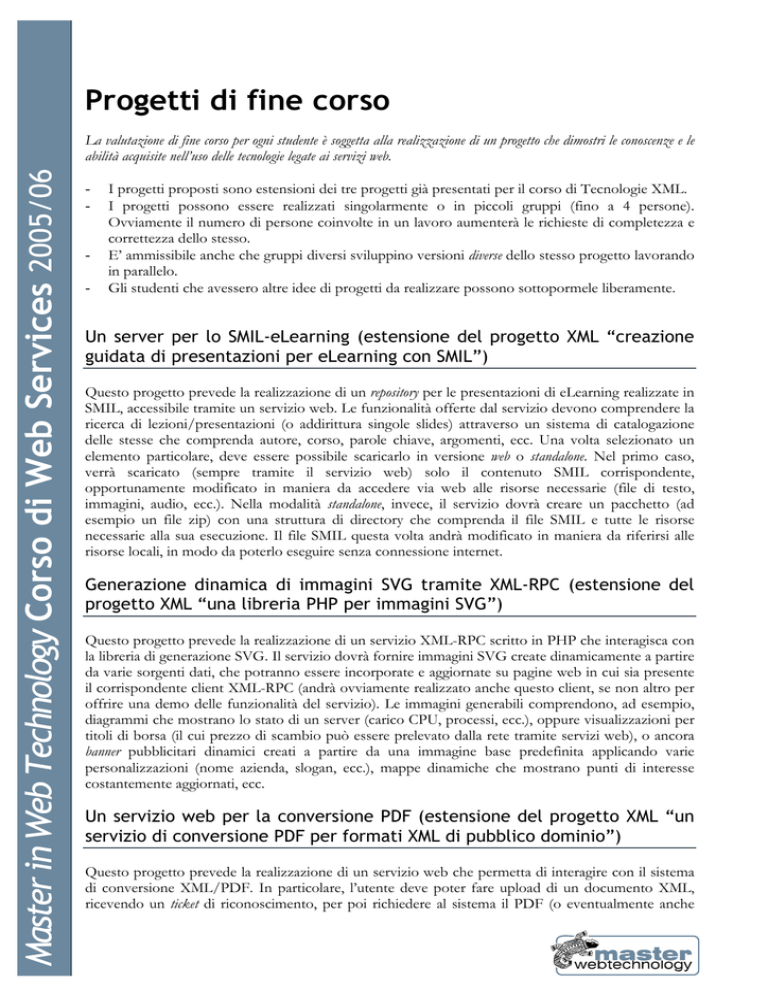 Master in Web Technology Corso di Web Services 2005/06

Progetti di fine corso

La valutazione di fine corso per ogni studente è soggetta alla realizzazione di un progetto che dimostri le conoscenze e le abilità acquisite nell'uso delle tecnologie legate ai servizi web.

- I progetti proposti sono estensioni dei tre progetti già presentati per il corso di Tecnologie XML.
- I progetti possono essere realizzati singolarmente o in piccoli gruppi (fino a 4 persone). Ovviamente il numero di persone coinvolte in un lavoro aumenterà le richieste di completezza e correttezza dello stesso.
- E' ammissibile anche che gruppi diversi sviluppino versioni diverse dello stesso progetto lavorando in parallelo.
- Gli studenti che avessero altre idee di progetti da realizzare possono sottopormele liberamente.

Un server per lo SMIL-eLearning (estensione del progetto XML "creazione guidata di presentazioni per eLearning con SMIL")

Questo progetto prevede la realizzazione di un repository per le presentazioni di eLearning realizzate in SMIL, accessibile tramite un servizio web. Le funzionalità offerte dal servizio devono comprendere la ricerca di lezioni/presentazioni (o addirittura singole slides) attraverso un sistema di catalogazione delle stesse che comprenda autore, corso, parole chiave, argomenti, ecc. Una volta selezionato un elemento particolare, deve essere possibile scaricarlo in versione web o standalone. Nel primo caso, verrà scaricato (sempre tramite il servizio web) solo il contenuto SMIL corrispondente, opportunamente modificato in maniera da accedere via web alle risorse necessarie (file di testo, immagini, audio, ecc.). Nella modalità standalone, invece, il servizio dovrà creare un pacchetto (ad esempio un file zip) con una struttura di directory che comprenda il file SMIL e tutte le risorse necessarie alla sua esecuzione. Il file SMIL questa volta andrà modificato in maniera da riferirsi alle risorse locali, in modo da poterlo eseguire senza connessione internet.

Generazione dinamica di immagini SVG tramite XML-RPC (estensione del progetto XML "una libreria PHP per immagini SVG")

Questo progetto prevede la realizzazione di un servizio XML-RPC scritto in PHP che interagisca con la libreria di generazione SVG. Il servizio dovrà fornire immagini SVG create dinamicamente a partire da varie sorgenti dati, che potranno essere incorporate e aggiornate su pagine web in cui sia presente il corrispondente client XML-RPC (andrà ovviamente realizzato anche questo client, se non altro per offrire una demo delle funzionalità del servizio). Le immagini generabili comprendono, ad esempio, diagrammi che mostrano lo stato di un server (carico CPU, processi, ecc.), oppure visualizzazioni per titoli di borsa (il cui prezzo di scambio può essere prelevato dalla rete tramite servizi web), o ancora banner pubblicitari dinamici creati a partire da una immagine base predefinita applicando varie personalizzazioni (nome azienda, slogan, ecc.), mappe dinamiche che mostrano punti di interesse costantemente aggiornati, ecc.

Un servizio web per la conversione PDF (estensione del progetto XML "un servizio di conversione PDF per formati XML di pubblico dominio")

Questo progetto prevede la realizzazione di un servizio web che permetta di interagire con il sistema di conversione XML/PDF. In particolare, l'utente deve poter fare upload di un documento XML, ricevendo un ticket di riconoscimento, per poi richiedere al sistema il PDF (o eventualmente anche

master webtechnology